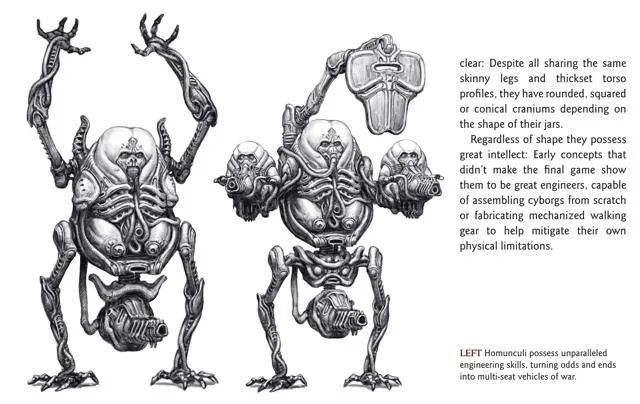 clear: Despite all sharing the same skinny legs and thickset torso profiles, they have rounded, squared or conical craniums depending on the shape of their jars.

Regardless of shape they possess great intellect: Early concepts that didn't make the final game show them to be great engineers, capable of assembling cyborgs from scratch or fabricating mechanized walking gear to help mitigate their own physical limitations.

LEFT Homunculi possess unparalleled engineering skills, turning odds and ends into multi-seat vehicles of war.